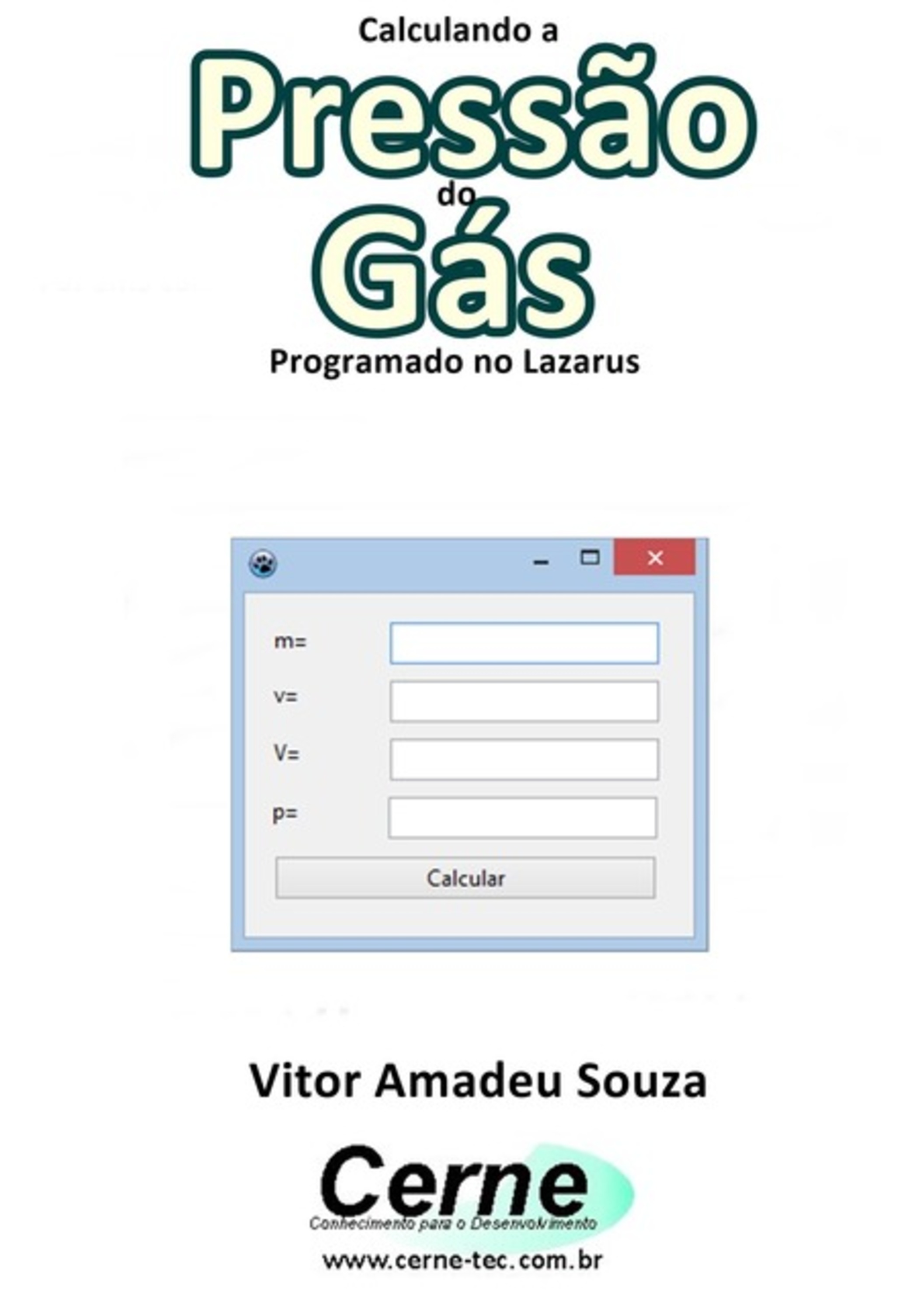 Calculando a
Pressão
do
Gás
Programado no Lazarus

m=
v=
V=
p=
Calcular

Vitor Amadeu Souza

Cerne
Conhecimento para o Desenvolvimento
www.cerne-tec.com.br